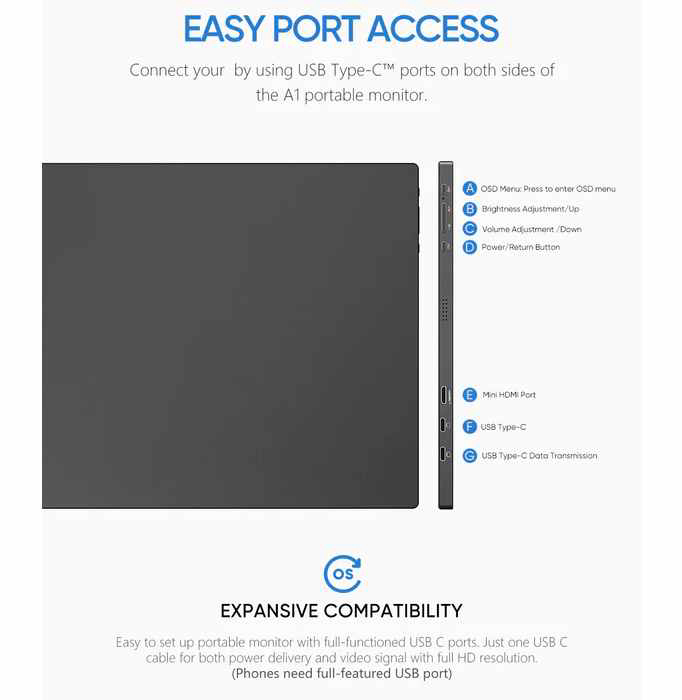 EASY PORT ACCESS

Connect your  by using USB Type-C™ ports on both sides of the A1 portable monitor.

A OSD Menu: Press to enter OSD menu
B Brightness Adjustment/Up
C Volume Adjustment /Down
D Power/Return Button
E Mini HDMI Port
F USB Type-C
G USB Type-C Data Transmission

OS

EXPANSIVE COMPATIBILITY

Easy to set up portable monitor with full-functioned USB C ports. Just one USB C cable for both power delivery and video signal with full HD resolution.
(Phones need full-featured USB port)